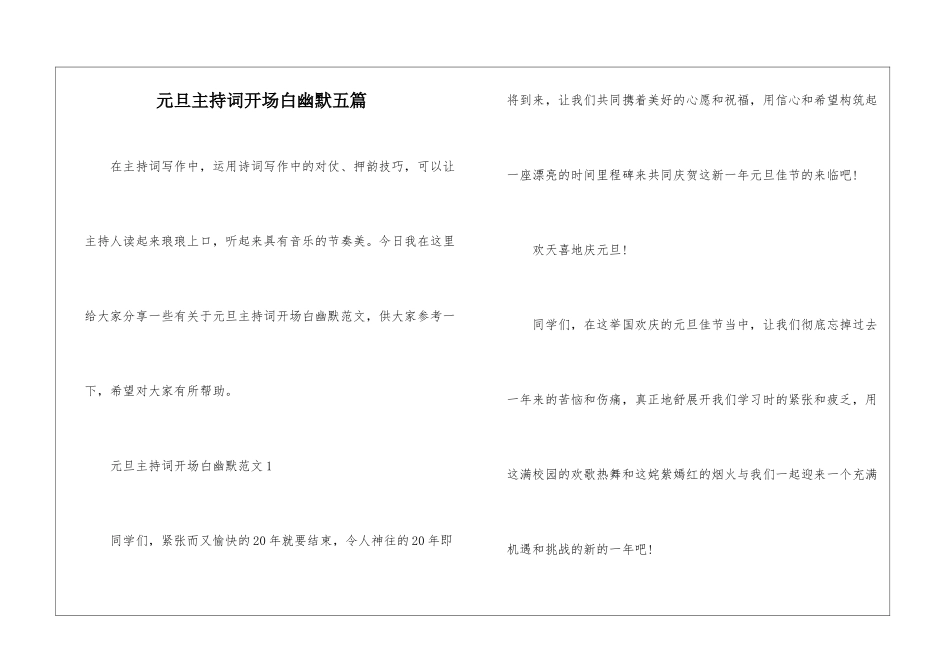 元旦主持词开场白幽默五篇

在主持词写作中，运用诗词写作中的对仗、押韵技巧，可以让主持人读起来琅琅上口，听起来具有音乐的节奏美。今日我在这里给大家分享一些有关于元旦主持词开场白幽默范文，供大家参考一下，希望对大家有所帮助。

元旦主持词开场白幽默范文1

同学们，紧张而又愉快的20年就要结束，令人神往的20年即将到来，让我们共同携着美好的心愿和祝福，用信心和希望构筑起一座漂亮的时间里程碑来共同庆贺这新一年元旦佳节的来临吧！

欢天喜地庆元旦！

同学们，在这举国欢庆的元旦佳节当中，让我们彻底忘掉过去一年来的苦恼和伤痛，真正地舒展开我们学习时的紧张和疲乏，用这满校园的欢歌热舞和这姹紫嫣红的烟火与我们一起迎来一个充满机遇和挑战的新的一年吧！